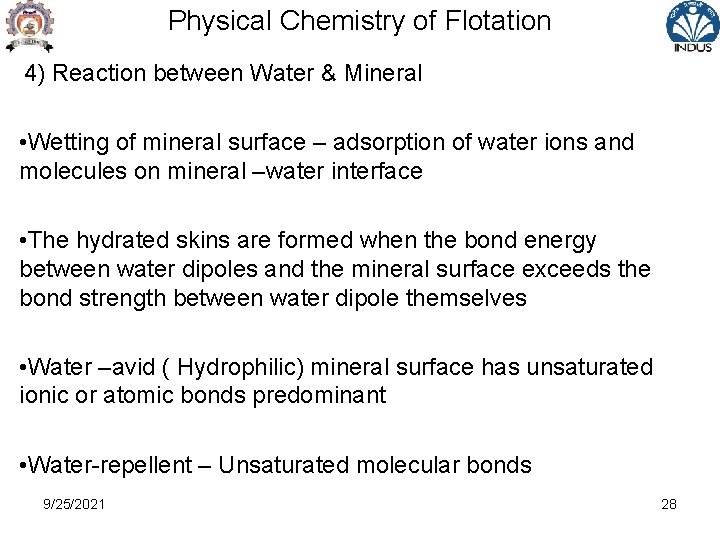 Physical Chemistry of Flotation

INDUS

4) Reaction between Water & Mineral

•Wetting of mineral surface – adsorption of water ions and molecules on mineral –water interface

•The hydrated skins are formed when the bond energy between water dipoles and the mineral surface exceeds the bond strength between water dipole themselves

•Water –avid ( Hydrophilic) mineral surface has unsaturated ionic or atomic bonds predominant

•Water-repellent – Unsaturated molecular bonds

9/25/2021

28